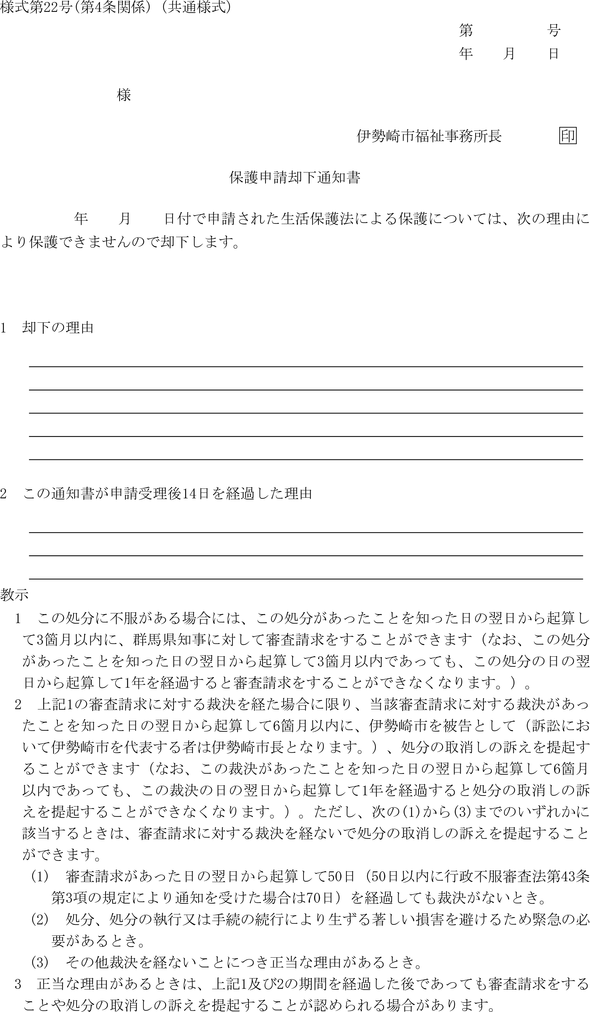 様式第22号(第4条関係)(共通様式)

第　　号
年　月　日

様

伊勢崎市福祉事務所長　印

保護申請却下通知書

年　月　日付で申請された生活保護法による保護については、次の理由により保護できませんので却下します。

1　却下の理由

2　この通知書が申請受理後14日を経過した理由

教示

1　この処分に不服がある場合には、この処分があったことを知った日の翌日から起算して3箇月以内に、群馬県知事に対して審査請求をすることができます(なお、この処分があったことを知った日の翌日から起算して3箇月以内であっても、この処分の日の翌日から起算して1年を経過すると審査請求をすることができなくなります。)。

2　上記1の審査請求に対する裁決を経た場合に限り、当該審査請求に対する裁決があったことを知った日の翌日から起算して6箇月以内に、伊勢崎市を被告として(訴訟において伊勢崎市を代表する者は伊勢崎市長となります。)、処分の取消しの訴えを提起することができます(なお、この裁決があったことを知った日の翌日から起算して6箇月以内であっても、この裁決の日の翌日から起算して1年を経過すると処分の取消しの訴えを提起することができなくなります。)。ただし、次の(1)から(3)までのいずれかに該当するときは、審査請求に対する裁決を経ないで処分の取消しの訴えを提起することができます。

(1)　審査請求があった日の翌日から起算して50日(50日以内に行政不服審査法第43条第3項の規定により通知を受けた場合は70日)を経過しても裁決がないとき。

(2)　処分、処分の執行又は手続の続行により生ずる著しい損害を避けるため緊急の必要があるとき。

(3)　その他裁決を経ないことにつき正当な理由があるとき。

3　正当な理由があるときは、上記1及び2の期間を経過した後であっても審査請求をすることや処分の取消しの訴えを提起することが認められる場合があります。